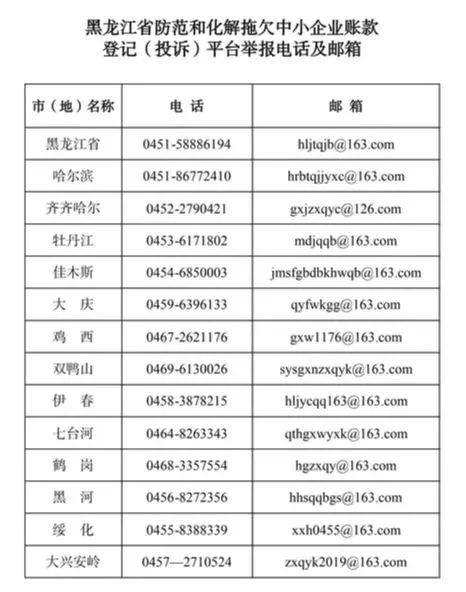 黑龙江省防范和化解拖欠中小企业账款
登记（投诉）平台举报电话及邮箱

| 市（地）名称 | 电 话 | 邮 箱 |
|---|---|---|
| 黑龙江省 | 0451-58886194 | hljtqjb@163.com |
| 哈尔滨 | 0451-86772410 | hrbtqjjyxc@163.com |
| 齐齐哈尔 | 0452-2790421 | gxjzxqyc@126.com |
| 牡丹江 | 0453-6171802 | mdjqqb@163.com |
| 佳木斯 | 0454-6850003 | jmsfgbdbkhwqb@163.com |
| 大 庆 | 0459-6396133 | qyfwkgg@163.com |
| 鸡 西 | 0467-2621176 | gxw1176@163.com |
| 双鸭山 | 0469-6130026 | sysgxnzxqyk@163.com |
| 伊 春 | 0458-3878215 | hljycqq163@163.com |
| 七台河 | 0464-8263343 | qthgxwyxk@163.com |
| 鹤 岗 | 0468-3357554 | hgzxqy@163.com |
| 黑 河 | 0456-8272356 | hhsqqbgs@163.com |
| 绥 化 | 0455-8388339 | xxh0455@163.com |
| 大兴安岭 | 0457—2710524 | zxqyk2019@163.com |